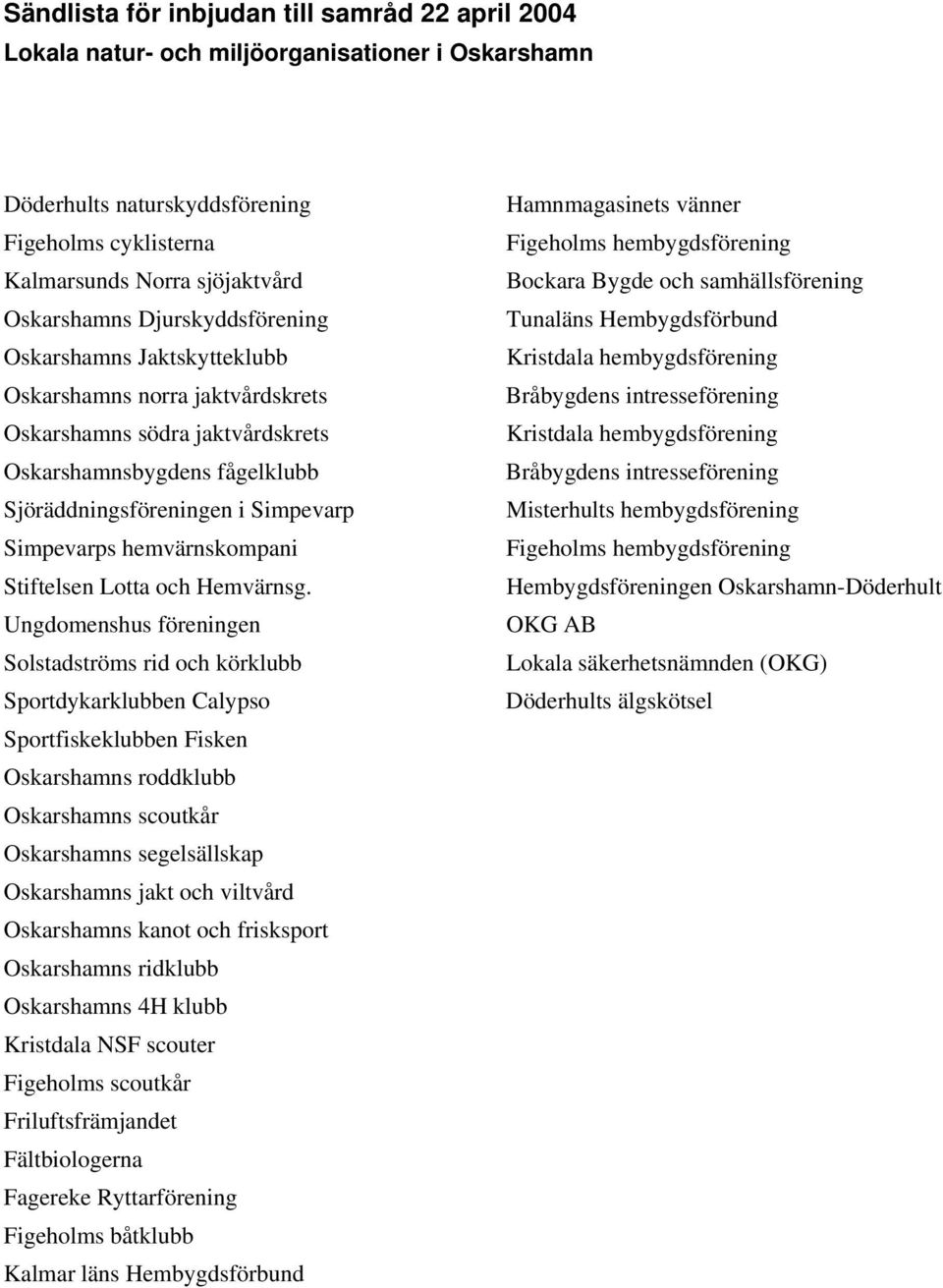 Sändlista för inbjudan till samråd 22 april 2004
Lokala natur- och miljöorganisationer i Oskarshamn

Döderhults naturskyddsförening
Figeholms cyklisterna
Kalmarsunds Norra sjöjaktvård
Oskarshamns Djurskyddsförening
Oskarshamns Jaktskytteklubb
Oskarshamns norra jaktvårdskrets
Oskarshamns södra jaktvårdskrets
Oskarshamnsbygdens fågelklubb
Sjöräddningsföreningen i Simpevarp
Simpevarps hemvärnskompani
Stiftelsen Lotta och Hemvärnsg.
Ungdomenshus föreningen
Solstadströms rid och körklubb
Sportdykarklubben Calypso
Sportfiskeklubben Fisken
Oskarshamns roddklubb
Oskarshamns scoutkår
Oskarshamns segelsällskap
Oskarshamns jakt och viltvård
Oskarshamns kanot och frisksport
Oskarshamns ridklubb
Oskarshamns 4H klubb
Kristdala NSF scouter
Figeholms scoutkår
Friluftsfrämjandet
Fältbiologerna
Fagereke Ryttarförening
Figeholms båtklubb
Kalmar läns Hembygdsförbund

Hamnmagasinets vänner
Figeholms hembygdsförening
Bockara Bygde och samhällsförening
Tunaläns Hembygdsförbund
Kristdala hembygdsförening
Bråbygdens intresseförening
Kristdala hembygdsförening
Bråbygdens intresseförening
Misterhults hembygdsförening
Figeholms hembygdsförening
Hembygdsföreningen Oskarshamn-Döderhult
OKG AB
Lokala säkerhetsnämnden (OKG)
Döderhults älgskötsel